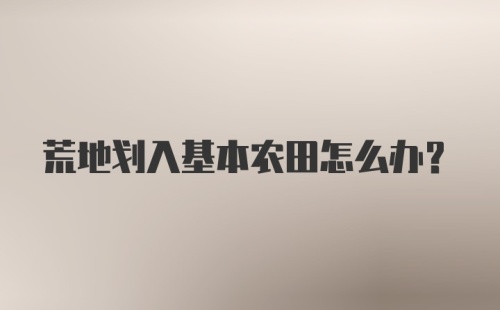 荒地划入基本农田怎么办?